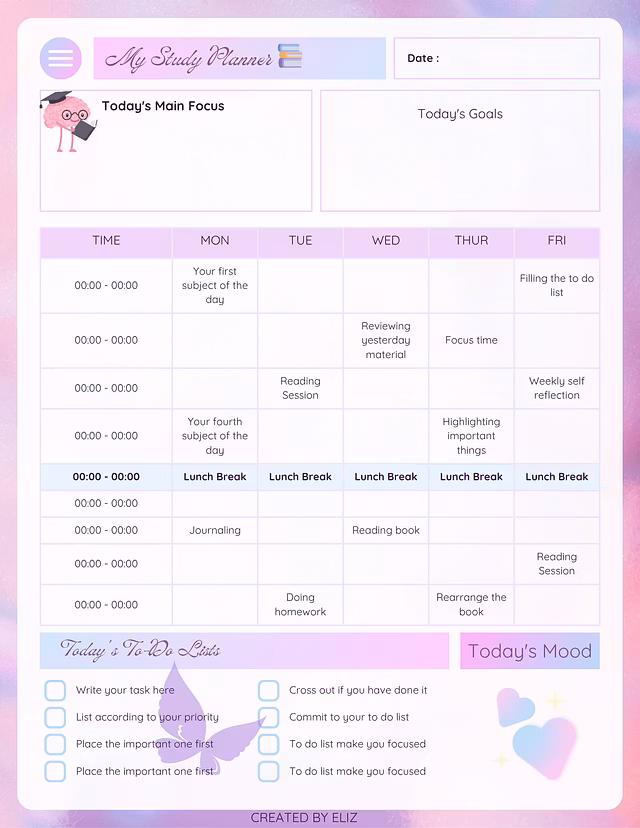 My Study Planner

Date :

Today's Main Focus

Today's Goals

| TIME | MON | TUE | WED | THUR | FRI |
|---|---|---|---|---|---|
| 00:00 - 00:00 | Your first subject of the day | | | | Filling the to do list |
| 00:00 - 00:00 | | | Reviewing yesterday material | Focus time | |
| 00:00 - 00:00 | | Reading Session | | | Weekly self reflection |
| 00:00 - 00:00 | Your fourth subject of the day | | | Highlighting important things | |
| 00:00 - 00:00 | Lunch Break | Lunch Break | Lunch Break | Lunch Break | Lunch Break |
| 00:00 - 00:00 | | | | | |
| 00:00 - 00:00 | Journaling | | Reading book | | |
| 00:00 - 00:00 | | | | | Reading Session |
| 00:00 - 00:00 | | Doing homework | | Rearrange the book | |

Today's To-Do Lists

Today's Mood

Write your task here

List according to your priority

Place the important one first

Place the important one first

Cross out if you have done it

Commit to your to do list

To do list make you focused

To do list make you focused

CREATED BY ELIZ